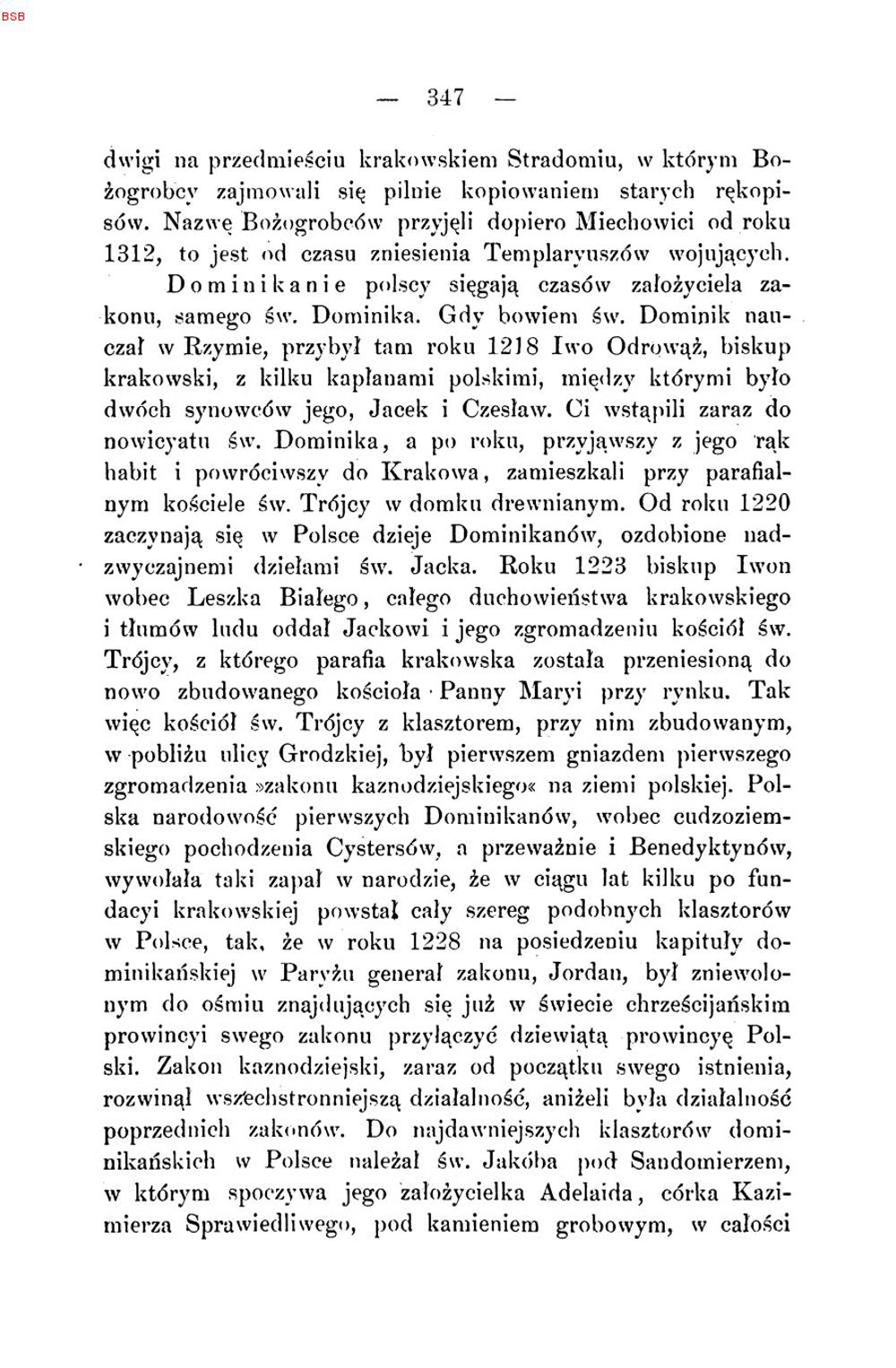 BSB

— 347 —

dwigi na przedmieściu krakowskiem Stradomiu, w którym Bożogrobcy zajmowali się pilnie kopiowaniem starych rękopisów. Nazwę Bożogrobców przyjęli dopiero Miechowici od roku 1312, to jest od czasu zniesienia Templaryuszów wojujących.

Dominikanie polscy sięgają czasów założyciela zakonu, samego św. Dominika. Gdy bowiem św. Dominik nauczał w Rzymie, przybył tam roku 1218 Iwo Odrowąż, biskup krakowski, z kilku kapłanami polskimi, między którymi było dwóch synowców jego, Jacek i Czesław. Ci wstąpili zaraz do nowicyatu św. Dominika, a po roku, przyjąwszy z jego rąk habit i powróciwszy do Krakowa, zamieszkali przy parafialnym kościele św. Trójcy w domku drewnianym. Od roku 1220 zaczynają się w Polsce dzieje Dominikanów, ozdobione nadzwyczajnemi dziełami św. Jacka. Roku 1223 biskup Iwon wobec Leszka Białego, całego duchowieństwa krakowskiego i tłumów ludu oddał Jackowi i jego zgromadzeniu kościół św. Trójcy, z którego parafia krakowska została przeniesioną do nowo zbudowanego kościoła Panny Maryi przy rynku. Tak więc kościół św. Trójcy z klasztorem, przy nim zbudowanym, w pobliżu ulicy Grodzkiej, był pierwszem gniazdem pierwszego zgromadzenia »zakonu kaznodziejskiego« na ziemi polskiej. Polska narodowość pierwszych Dominikanów, wobec cudzoziemskiego pochodzenia Cystersów, a przeważnie i Benedyktynów, wywołała taki zapał w narodzie, że w ciągu lat kilku po fundacyi krakowskiej powstał cały szereg podobnych klasztorów w Polsce, tak, że w roku 1228 na posiedzeniu kapituły dominikańskiej w Paryżu generał zakonu, Jordan, był zniewolonym do ośmiu znajdujących się już w świecie chrześcijańskim prowincyi swego zakonu przyłączyć dziewiątą prowincyę Polski. Zakon kaznodziejski, zaraz od początku swego istnienia, rozwinął wszechstronniejszą działalność, aniżeli była działalność poprzednich zakonów. Do najdawniejszych klasztorów dominikańskich w Polsce należał św. Jakóba pod Sandomierzem, w którym spoczywa jego założycielka Adelaida, córka Kazimierza Sprawiedliwego, pod kamieniem grobowym, w całości